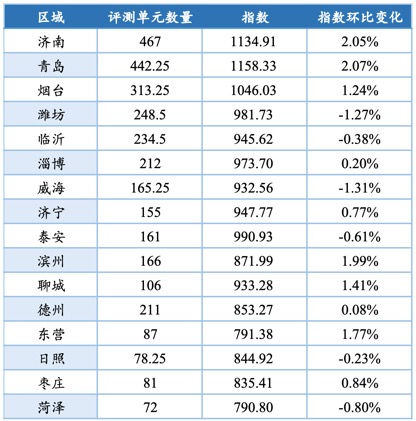 | 区域 | 评测单元数量 | 指数 | 指数环比变化 |
|---|---|---|---|
| 济南 | 467 | 1134.91 | 2.05% |
| 青岛 | 442.25 | 1158.33 | 2.07% |
| 烟台 | 313.25 | 1046.03 | 1.24% |
| 潍坊 | 248.5 | 981.73 | -1.27% |
| 临沂 | 234.5 | 945.62 | -0.38% |
| 淄博 | 212 | 973.70 | 0.20% |
| 威海 | 165.25 | 932.56 | -1.31% |
| 济宁 | 155 | 947.77 | 0.77% |
| 泰安 | 161 | 990.93 | -0.61% |
| 滨州 | 166 | 871.99 | 1.99% |
| 聊城 | 106 | 933.28 | 1.41% |
| 德州 | 211 | 853.27 | 0.08% |
| 东营 | 87 | 791.38 | 1.77% |
| 日照 | 78.25 | 844.92 | -0.23% |
| 枣庄 | 81 | 835.41 | 0.84% |
| 菏泽 | 72 | 790.80 | -0.80% |